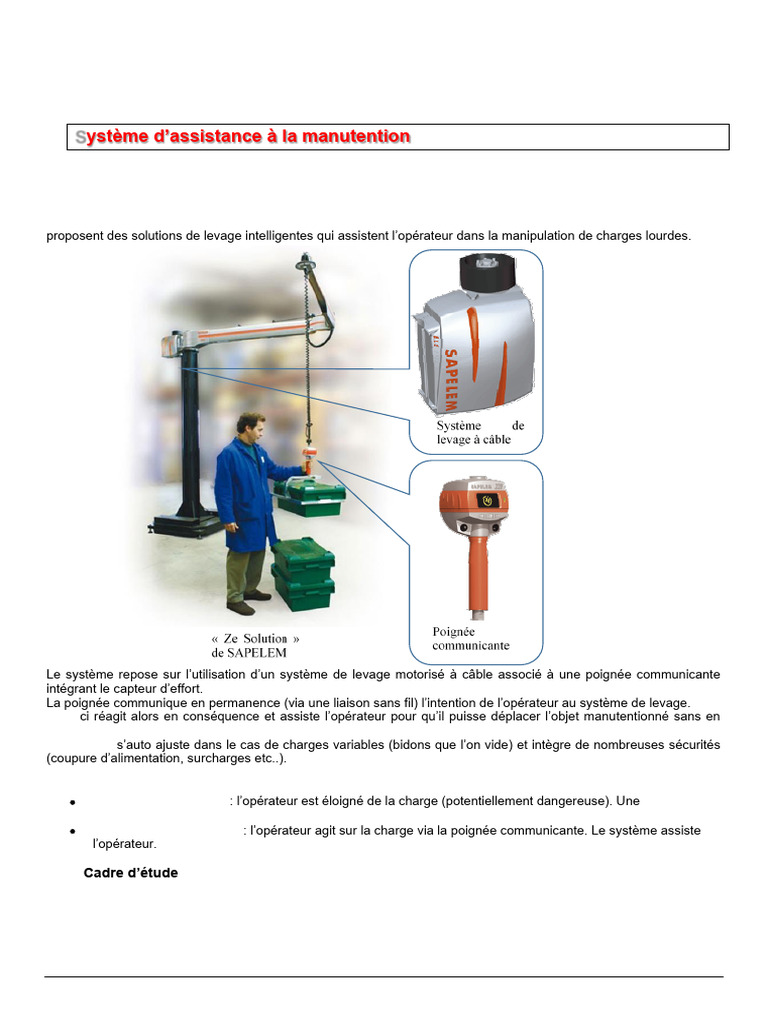 Système d'assistance à la manutention

proposent des solutions de levage intelligentes qui assistent l'opérateur dans la manipulation de charges lourdes.

SAPELEM

Système de levage à câble

SAPELEM

Poignée communicante

« Ze Solution » de SAPELEM

Le système repose sur l'utilisation d'un système de levage motorisé à câble associé à une poignée communicante intégrant le capteur d'effort.
La poignée communique en permanence (via une liaison sans fil) l'intention de l'opérateur au système de levage.
ci réagit alors en conséquence et assiste l'opérateur pour qu'il puisse déplacer l'objet manutentionné sans en

s'auto ajuste dans le cas de charges variables (bidons que l'on vide) et intègre de nombreuses sécurités (coupure d'alimentation, surcharges etc..).

• : l'opérateur est éloigné de la charge (potentiellement dangereuse). Une

• : l'opérateur agit sur la charge via la poignée communicante. Le système assiste l'opérateur.

Cadre d'étude